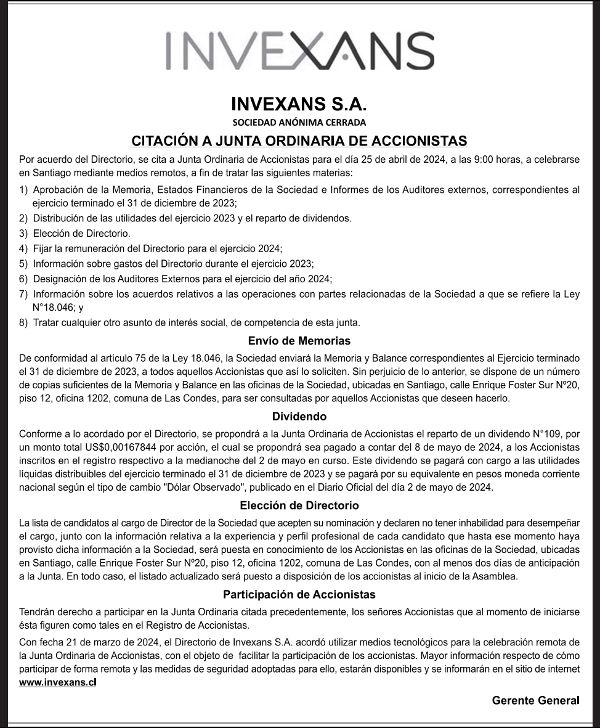 INVEXANS

INVEXANS S.A.
SOCIEDAD ANÓNIMA CERRADA

CITACIÓN A JUNTA ORDINARIA DE ACCIONISTAS

Por acuerdo del Directorio, se cita a Junta Ordinaria de Accionistas para el día 25 de abril de 2024, a las 9:00 horas, a celebrarse en Santiago mediante medios remotos, a fin de tratar las siguientes materias:

1) Aprobación de la Memoria, Estados Financieros de la Sociedad e Informes de los Auditores externos, correspondientes al ejercicio terminado el 31 de diciembre de 2023;
2) Distribución de las utilidades del ejercicio 2023 y el reparto de dividendos.
3) Elección de Directorio.
4) Fijar la remuneración del Directorio para el ejercicio 2024;
5) Información sobre gastos del Directorio durante el ejercicio 2023;
6) Designación de los Auditores Externos para el ejercicio del año 2024;
7) Información sobre los acuerdos relativos a las operaciones con partes relacionadas de la Sociedad a que se refiere la Ley N°18.046; y
8) Tratar cualquier otro asunto de interés social, de competencia de esta junta.

Envío de Memorias

De conformidad al artículo 75 de la Ley 18.046, la Sociedad enviará la Memoria y Balance correspondientes al Ejercicio terminado el 31 de diciembre de 2023, a todos aquellos Accionistas que así lo soliciten. Sin perjuicio de lo anterior, se dispone de un número de copias suficientes de la Memoria y Balance en las oficinas de la Sociedad, ubicadas en Santiago, calle Enrique Foster Sur N°20, piso 12, oficina 1202, comuna de Las Condes, para ser consultadas por aquellos Accionistas que deseen hacerlo.

Dividendo

Conforme a lo acordado por el Directorio, se propondrá a la Junta Ordinaria de Accionistas el reparto de un dividendo N°109, por un monto total US$0,00167844 por acción, el cual se propondrá sea pagado a contar del 8 de mayo de 2024, a los Accionistas inscritos en el registro respectivo a la medianoche del 2 de mayo en curso. Este dividendo se pagará con cargo a las utilidades líquidas distribuibles del ejercicio terminado el 31 de diciembre de 2023 y se pagará por su equivalente en pesos moneda corriente nacional según el tipo de cambio "Dólar Observado", publicado en el Diario Oficial del día 2 de mayo de 2024.

Elección de Directorio

La lista de candidatos al cargo de Director de la Sociedad que acepten su nominación y declaren no tener inhabilidad para desempeñar el cargo, junto con la información relativa a la experiencia y perfil profesional de cada candidato que hasta ese momento haya provisto dicha información a la Sociedad, será puesta en conocimiento de los Accionistas en las oficinas de la Sociedad, ubicadas en Santiago, calle Enrique Foster Sur N°20, piso 12, oficina 1202, comuna de Las Condes, con al menos dos días de anticipación a la Junta. En todo caso, el listado actualizado será puesto a disposición de los accionistas al inicio de la Asamblea.

Participación de Accionistas

Tendrán derecho a participar en la Junta Ordinaria citada precedentemente, los señores Accionistas que al momento de iniciarse ésta figuren como tales en el Registro de Accionistas.

Con fecha 21 de marzo de 2024, el Directorio de Invexans S.A. acordó utilizar medios tecnológicos para la celebración remota de la Junta Ordinaria de Accionistas, con el objeto de facilitar la participación de los accionistas. Mayor información respecto de cómo participar de forma remota y las medidas de seguridad adoptadas para ello, estarán disponibles y se informarán en el sitio de internet www.invexans.cl

Gerente General